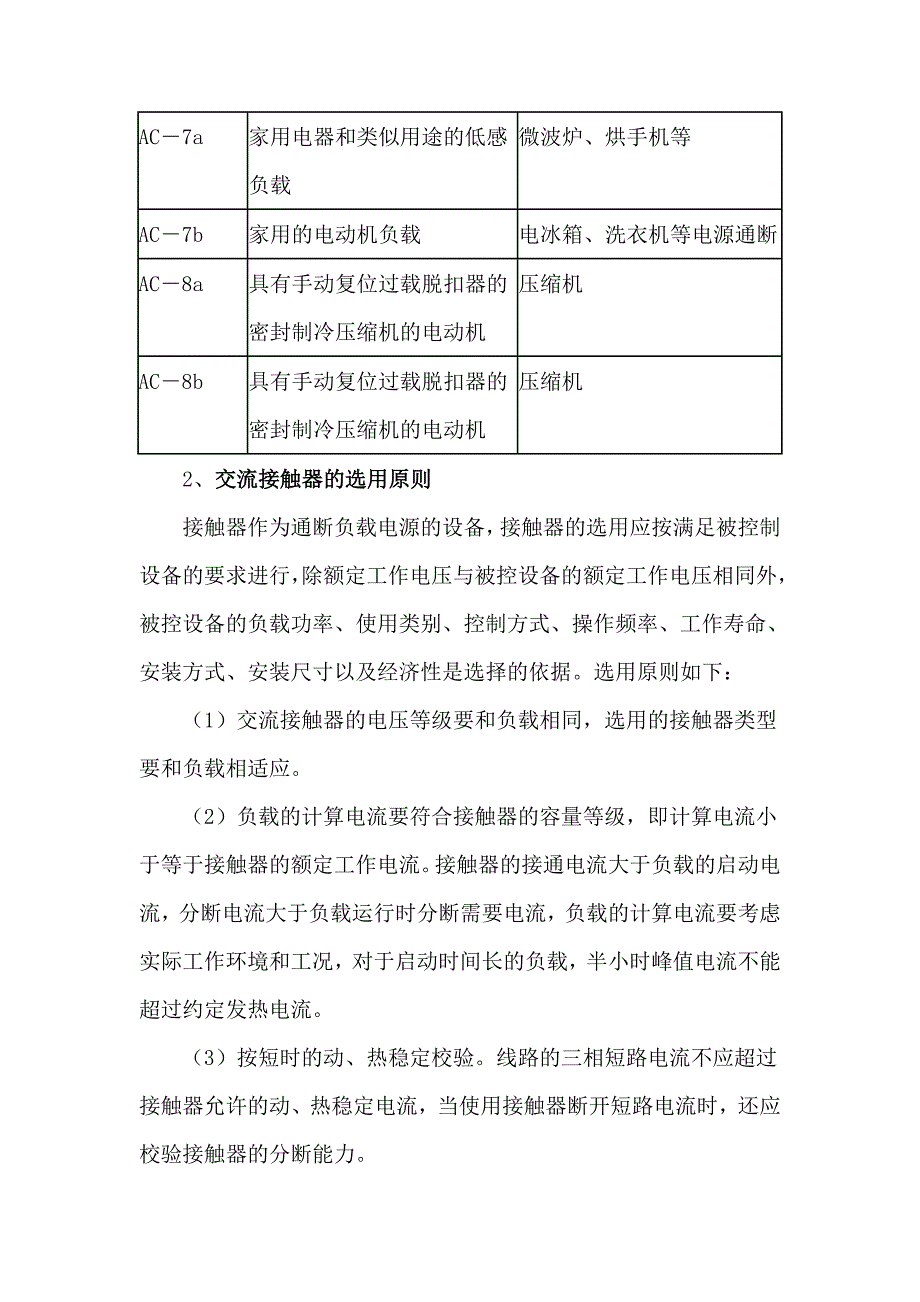 | AC－7a | 家用电器和类似用途的低感负载 | 微波炉、烘手机等 |
|---|---|---|
| AC－7b | 家用的电动机负载 | 电冰箱、洗衣机等电源通断 |
| AC－8a | 具有手动复位过载脱扣器的密封制冷压缩机的电动机 | 压缩机 |
| AC－8b | 具有手动复位过载脱扣器的密封制冷压缩机的电动机 | 压缩机 |

2、交流接触器的选用原则

接触器作为通断负载电源的设备，接触器的选用应按满足被控制设备的要求进行，除额定工作电压与被控设备的额定工作电压相同外，被控设备的负载功率、使用类别、控制方式、操作频率、工作寿命、安装方式、安装尺寸以及经济性是选择的依据。选用原则如下：

（1）交流接触器的电压等级要和负载相同，选用的接触器类型要和负载相适应。

（2）负载的计算电流要符合接触器的容量等级，即计算电流小于等于接触器的额定工作电流。接触器的接通电流大于负载的启动电流，分断电流大于负载运行时分断需要电流，负载的计算电流要考虑实际工作环境和工况，对于启动时间长的负载，半小时峰值电流不能超过约定发热电流。

（3）按短时的动、热稳定校验。线路的三相短路电流不应超过接触器允许的动、热稳定电流，当使用接触器断开短路电流时，还应校验接触器的分断能力。